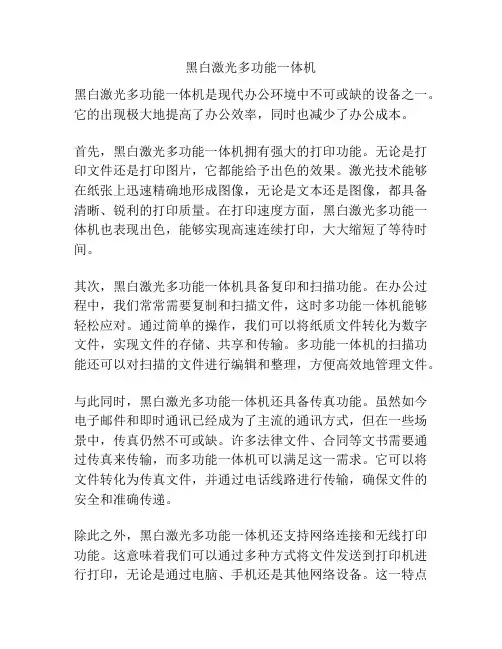 黑白激光多功能一体机

黑白激光多功能一体机是现代办公环境中不可或缺的设备之一。它的出现极大地提高了办公效率，同时也减少了办公成本。

首先，黑白激光多功能一体机拥有强大的打印功能。无论是打印文件还是打印图片，它都能给予出色的效果。激光技术能够在纸张上迅速精确地形成图像，无论是文本还是图像，都具备清晰、锐利的打印质量。在打印速度方面，黑白激光多功能一体机也表现出色，能够实现高速连续打印，大大缩短了等待时间。

其次，黑白激光多功能一体机具备复印和扫描功能。在办公过程中，我们常常需要复制和扫描文件，这时多功能一体机能够轻松应对。通过简单的操作，我们可以将纸质文件转化为数字文件，实现文件的存储、共享和传输。多功能一体机的扫描功能还可以对扫描的文件进行编辑和整理，方便高效地管理文件。

与此同时，黑白激光多功能一体机还具备传真功能。虽然如今电子邮件和即时通讯已经成为了主流的通讯方式，但在一些场景中，传真仍然不可或缺。许多法律文件、合同等文书需要通过传真来传输，而多功能一体机可以满足这一需求。它可以将文件转化为传真文件，并通过电话线路进行传输，确保文件的安全和准确传递。

除此之外，黑白激光多功能一体机还支持网络连接和无线打印功能。这意味着我们可以通过多种方式将文件发送到打印机进行打印，无论是通过电脑、手机还是其他网络设备。这一特点